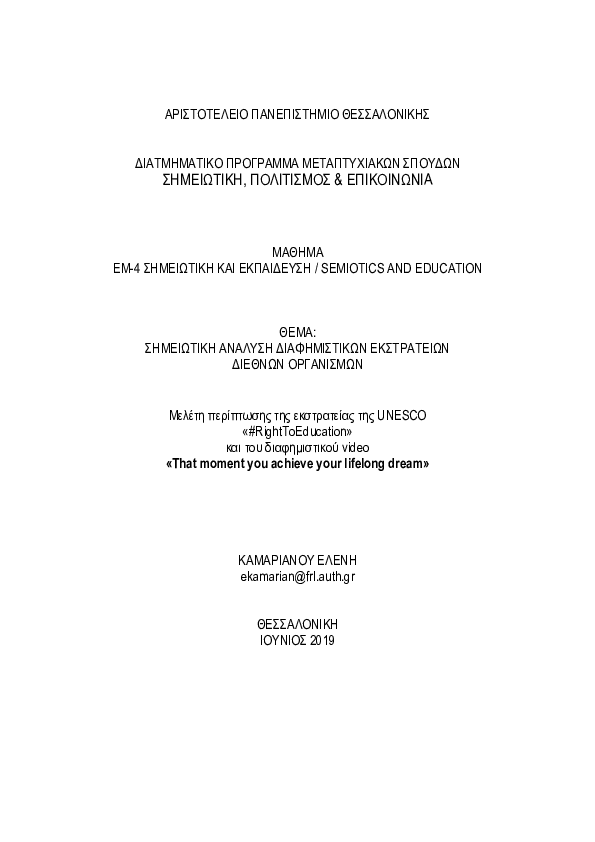 ΑΡΙΣΤΟΤΕΛΕΙΟ ΠΑΝΕΠΙΣΤΗΜΙΟ ΘΕΣΣΑΛΟΝΙΚΗΣ

ΔΙΑΤΜΗΜΑΤΙΚΟ ΠΡΟΓΡΑΜΜΑ ΜΕΤΑΠΤΥΧΙΑΚΩΝ ΣΠΟΥΔΩΝ
ΣΗΜΕΙΩΤΙΚΗ, ΠΟΛΙΤΙΣΜΟΣ & ΕΠΙΚΟΙΝΩΝΙΑ

ΜΑΘΗΜΑ
ΕΜ-4 ΣΗΜΕΙΩΤΙΚΗ ΚΑΙ ΕΚΠΑΙΔΕΥΣΗ / SEMIOTICS AND EDUCATION

ΘΕΜΑ:
ΣΗΜΕΙΩΤΙΚΗ ΑΝΑΛΥΣΗ ΔΙΑΦΗΜΙΣΤΙΚΩΝ ΕΚΣΤΡΑΤΕΙΩΝ
ΔΙΕΘΝΩΝ ΟΡΓΑΝΙΣΜΩΝ

Μελέτη περίπτωσης της εκστρατείας της UNESCO
«#RightToEducation»
και του διαφημιστικού video
«That moment you achieve your lifelong dream»

ΚΑΜΑΡΙΑΝΟΥ ΕΛΕΝΗ
ekamarian@frl.auth.gr

ΘΕΣΣΑΛΟΝΙΚΗ
ΙΟΥΝΙΟΣ 2019